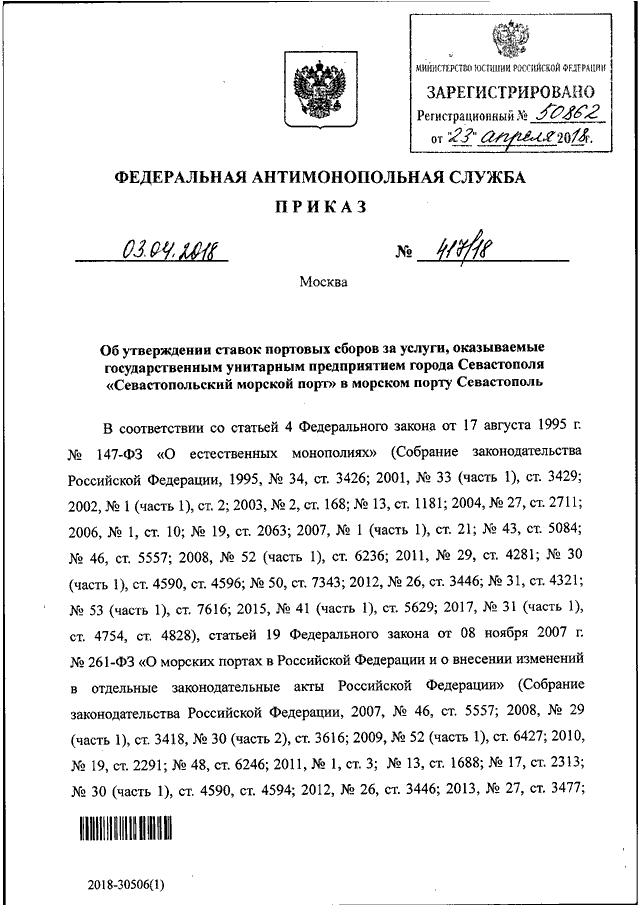 МИНИСТЕРСТВО ЮСТИЦИИ РОССИЙСКОЙ ФЕДЕРАЦИИ
ЗАРЕГИСТРИРОВАНО
Регистрационный № 50862
от "23" апреля 2018г.

ФЕДЕРАЛЬНАЯ АНТИМОНОПОЛЬНАЯ СЛУЖБА

ПРИКАЗ

03.04.2018 № 417/18

Москва

Об утверждении ставок портовых сборов за услуги, оказываемые государственным унитарным предприятием города Севастополя «Севастопольский морской порт» в морском порту Севастополь

В соответствии со статьей 4 Федерального закона от 17 августа 1995 г. № 147-ФЗ «О естественных монополиях» (Собрание законодательства Российской Федерации, 1995, № 34, ст. 3426; 2001, № 33 (часть 1), ст. 3429; 2002, № 1 (часть 1), ст. 2; 2003, № 2, ст. 168; № 13, ст. 1181; 2004, № 27, ст. 2711; 2006, № 1, ст. 10; № 19, ст. 2063; 2007, № 1 (часть 1), ст. 21; № 43, ст. 5084; № 46, ст. 5557; 2008, № 52 (часть 1), ст. 6236; 2011, № 29, ст. 4281; № 30 (часть 1), ст. 4590, ст. 4596; № 50, ст. 7343; 2012, № 26, ст. 3446; № 31, ст. 4321; № 53 (часть 1), ст. 7616; 2015, № 41 (часть 1), ст. 5629; 2017, № 31 (часть 1), ст. 4754, ст. 4828), статьей 19 Федерального закона от 08 ноября 2007 г. № 261-ФЗ «О морских портах в Российской Федерации и о внесении изменений в отдельные законодательные акты Российской Федерации» (Собрание законодательства Российской Федерации, 2007, № 46, ст. 5557; 2008, № 29 (часть 1), ст. 3418, № 30 (часть 2), ст. 3616; 2009, № 52 (часть 1), ст. 6427; 2010, № 19, ст. 2291; № 48, ст. 6246; 2011, № 1, ст. 3; № 13, ст. 1688; № 17, ст. 2313; № 30 (часть 1), ст. 4590, ст. 4594; 2012, № 26, ст. 3446; 2013, № 27, ст. 3477;

2018-30506(1)